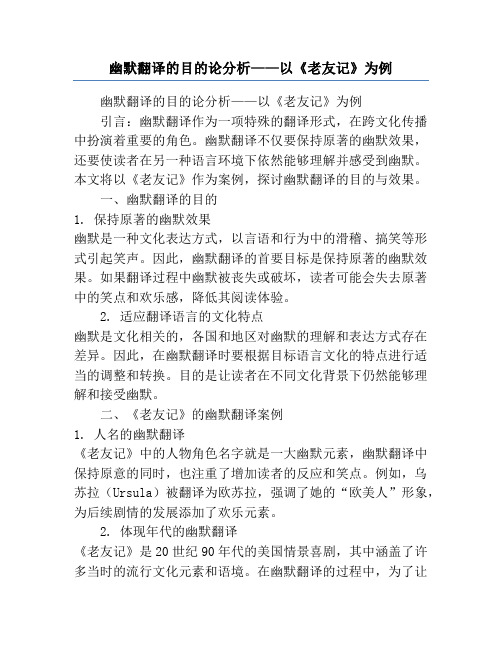 幽默翻译的目的论分析——以《老友记》为例

幽默翻译的目的论分析——以《老友记》为例

引言：幽默翻译作为一项特殊的翻译形式，在跨文化传播中扮演着重要的角色。幽默翻译不仅要保持原著的幽默效果，还要使读者在另一种语言环境下依然能够理解并感受到幽默。本文将以《老友记》作为案例，探讨幽默翻译的目的与效果。

一、幽默翻译的目的

1. 保持原著的幽默效果

幽默是一种文化表达方式，以言语和行为中的滑稽、搞笑等形式引起笑声。因此，幽默翻译的首要目标是保持原著的幽默效果。如果翻译过程中幽默被丧失或破坏，读者可能会失去原著中的笑点和欢乐感，降低其阅读体验。

2. 适应翻译语言的文化特点

幽默是文化相关的，各国和地区对幽默的理解和表达方式存在差异。因此，在幽默翻译时要根据目标语言文化的特点进行适当的调整和转换。目的是让读者在不同文化背景下仍然能够理解和接受幽默。

二、《老友记》的幽默翻译案例

1. 人名的幽默翻译

《老友记》中的人物角色名字就是一大幽默元素，幽默翻译中保持原意的同时，也注重了增加读者的反应和笑点。例如，乌苏拉（Ursula）被翻译为欧苏拉，强调了她的“欧美人”形象，为后续剧情的发展添加了欢乐元素。

2. 体现年代的幽默翻译

《老友记》是20世纪90年代的美国情景喜剧，其中涵盖了许多当时的流行文化元素和语境。在幽默翻译的过程中，为了让